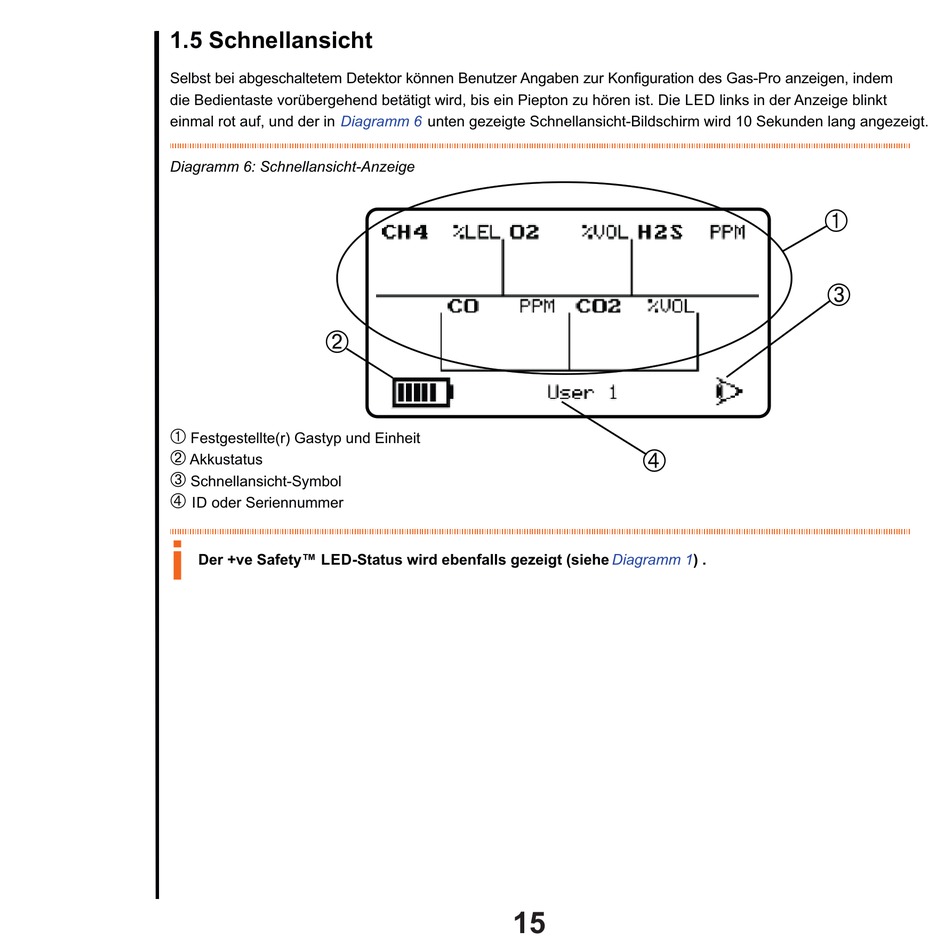 1.5 Schnellansicht

Selbst bei abgeschaltetem Detektor können Benutzer Angaben zur Konfiguration des Gas-Pro anzeigen, indem die Bedientaste vorübergehend betätigt wird, bis ein Piepton zu hören ist. Die LED links in der Anzeige blinkt einmal rot auf, und der in Diagramm 6 unten gezeigte Schnellansicht-Bildschirm wird 10 Sekunden lang angezeigt.

Diagramm 6: Schnellansicht-Anzeige

CH4 %LEL O2 %VOL H2S PPM
CO PPM CO2 %VOL
User 1

①
②
③
④

① Festgestellte(r) Gastyp und Einheit
② Akkustatus
③ Schnellansicht-Symbol
④ ID oder Seriennummer

Der +ve Safety™ LED-Status wird ebenfalls gezeigt (siehe Diagramm 1) .

15